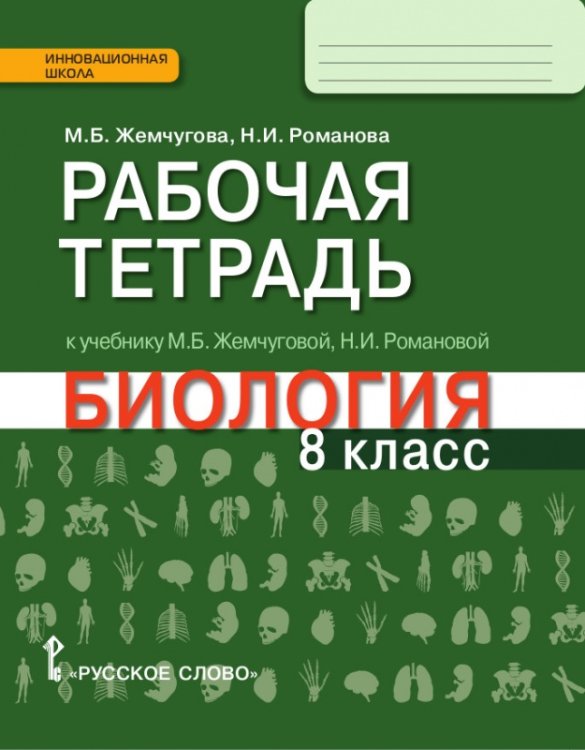 ИННОВАЦИОННАЯ ШКОЛА

М.Б. Жемчугова, Н.И. Романова

РАБОЧАЯ ТЕТРАДЬ

к учебнику М.Б. Жемчуговой, Н.И. Романовой

БИОЛОГИЯ

8 класс

«РУССКОЕ СЛОВО»